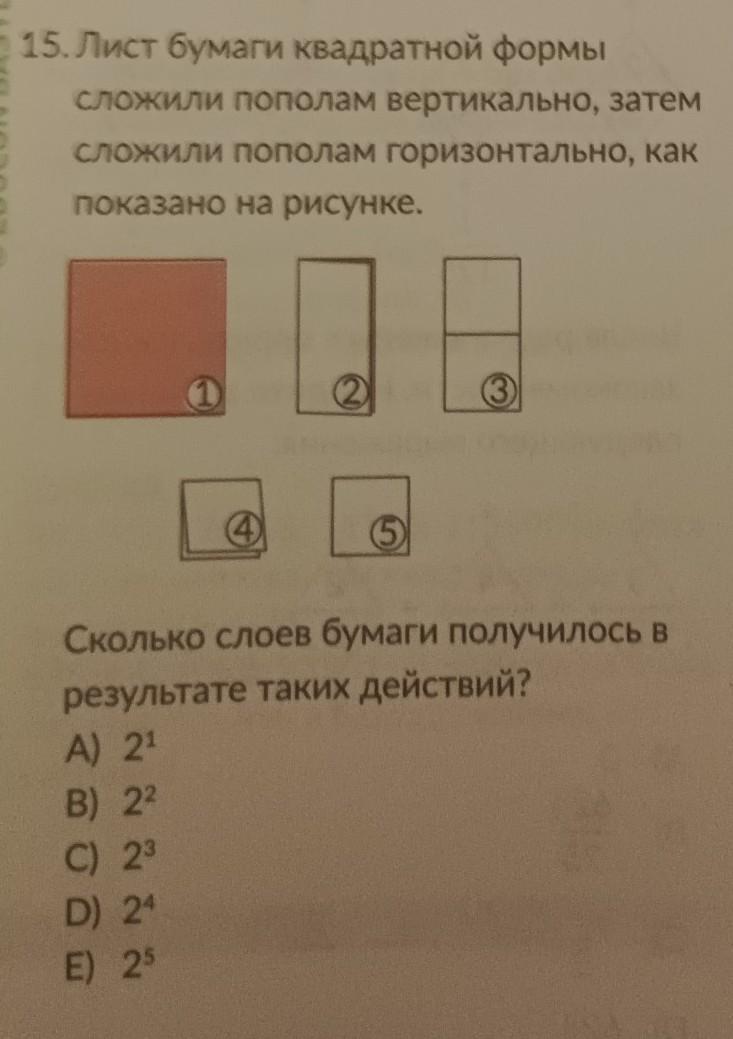 15. Лист бумаги квадратной формы сложили пополам вертикально, затем сложили пополам горизонтально, как показано на рисунке.

①
②
③
④
⑤

Сколько слоев бумаги получилось в результате таких действий?

A) $2^1$
B) $2^2$
C) $2^3$
D) $2^4$
E) $2^5$